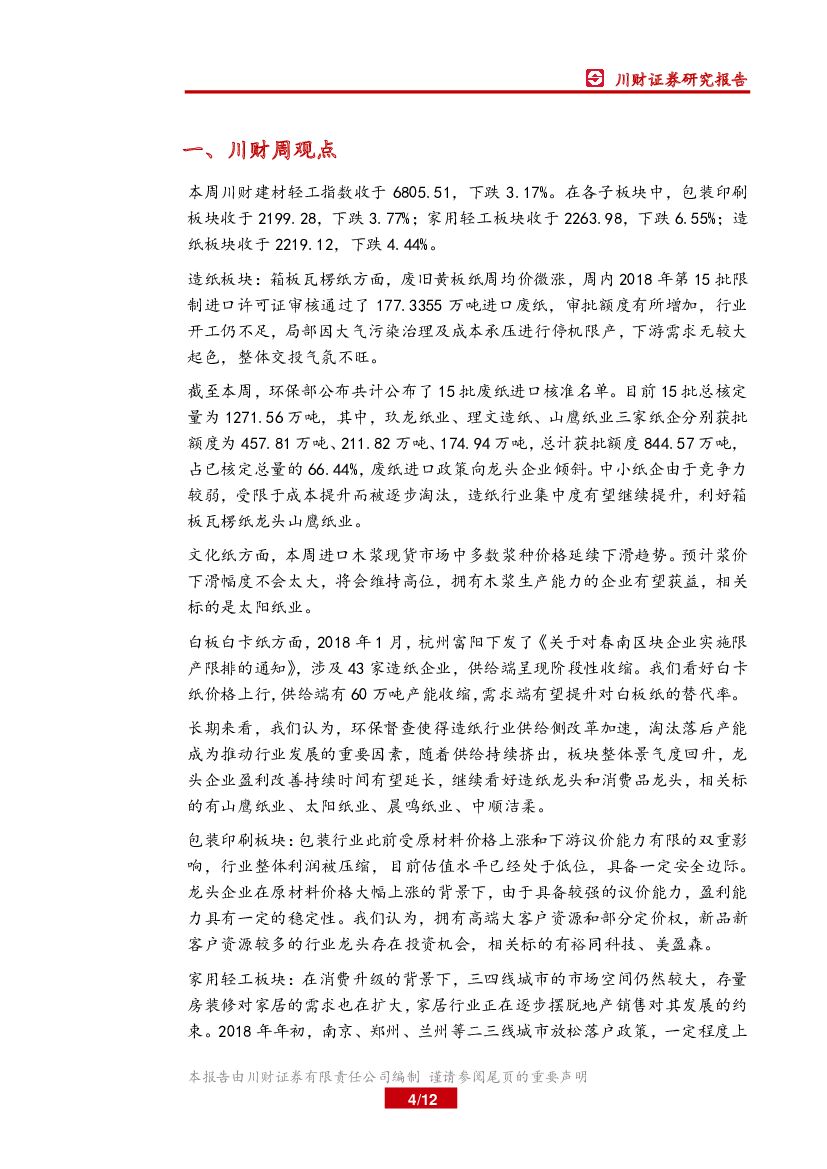 川财证券研究报告

一、川财周观点

本周川财建材轻工指数收于 6805.51，下跌 3.17%。在各子板块中，包装印刷板块收于 2199.28，下跌 3.77%；家用轻工板块收于 2263.98，下跌 6.55%；造纸板块收于 2219.12，下跌 4.44%。

造纸板块：箱板瓦楞纸方面，废旧黄板纸周均价微涨，周内 2018 年第 15 批限制进口许可证审核通过了 177.3355 万吨进口废纸，审批额度有所增加，行业开工仍不足，局部因大气污染治理及成本承压进行停机限产，下游需求无较大起色，整体交投气氛不旺。

截至本周，环保部公布共计公布了 15 批废纸进口核准名单。目前 15 批总核定量为 1271.56 万吨，其中，玖龙纸业、理文造纸、山鹰纸业三家纸企分别获批额度为 457.81 万吨、211.82 万吨、174.94 万吨，总计获批额度 844.57 万吨，占已核定总量的 66.44%，废纸进口政策向龙头企业倾斜。中小纸企由于竞争力较弱，受限于成本提升而被逐步淘汰，造纸行业集中度有望继续提升，利好箱板瓦楞纸龙头山鹰纸业。

文化纸方面，本周进口木浆现货市场中多数浆种价格延续下滑趋势。预计浆价下滑幅度不会太大，将会维持高位，拥有木浆生产能力的企业有望获益，相关标的是太阳纸业。

白板白卡纸方面，2018 年 1 月，杭州富阳下发了《关于对春南区块企业实施限产限排的通知》，涉及 43 家造纸企业，供给端呈现阶段性收缩。我们看好白卡纸价格上行，供给端有 60 万吨产能收缩，需求端有望提升对白板纸的替代率。

长期来看，我们认为，环保督查使得造纸行业供给侧改革加速，淘汰落后产能成为推动行业发展的重要因素，随着供给持续挤出，板块整体景气度回升，龙头企业盈利改善持续时间有望延长，继续看好造纸龙头和消费品龙头，相关标的有山鹰纸业、太阳纸业、晨鸣纸业、中顺洁柔。

包装印刷板块：包装行业此前受原材料价格上涨和下游议价能力有限的双重影响，行业整体利润被压缩，目前估值水平已经处于低位，具备一定安全边际。龙头企业在原材料价格大幅上涨的背景下，由于具备较强的议价能力，盈利能力具有一定的稳定性。我们认为，拥有高端大客户资源和部分定价权，新品新客户资源较多的行业龙头存在投资机会，相关标的有裕同科技、美盈森。

家用轻工板块：在消费升级的背景下，三四线城市的市场空间仍然较大，存量房装修对家居的需求也在扩大，家居行业正在逐步摆脱地产销售对其发展的约束。2018 年年初，南京、郑州、兰州等二三线城市放松落户政策，一定程度上

本报告由川财证券有限责任公司编制 谨请参阅尾页的重要声明

4/12